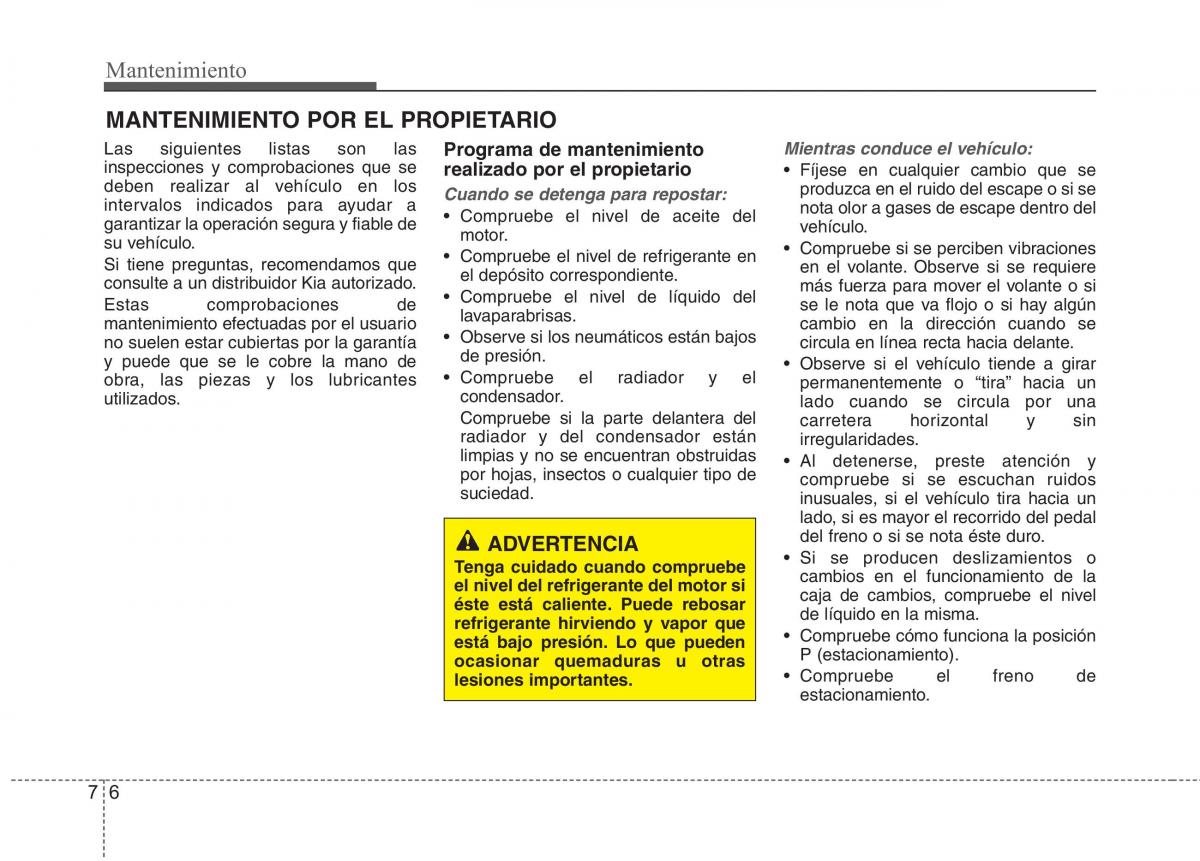 Mantenimiento

MANTENIMIENTO POR EL PROPIETARIO

Las siguientes listas son las inspecciones y comprobaciones que se deben realizar al vehículo en los intervalos indicados para ayudar a garantizar la operación segura y fiable de su vehículo.

Si tiene preguntas, recomendamos que consulte a un distribuidor Kia autorizado.

Estas comprobaciones de mantenimiento efectuadas por el usuario no suelen estar cubiertas por la garantía y puede que se le cobre la mano de obra, las piezas y los lubricantes utilizados.

Programa de mantenimiento realizado por el propietario

Cuando se detenga para repostar:

• Compruebe el nivel de aceite del motor.
• Compruebe el nivel de refrigerante en el depósito correspondiente.
• Compruebe el nivel de líquido del lavaparabrisas.
• Observe si los neumáticos están bajos de presión.
• Compruebe el radiador y el condensador.
Compruebe si la parte delantera del radiador y del condensador están limpias y no se encuentran obstruidas por hojas, insectos o cualquier tipo de suciedad.

ADVERTENCIA

Tenga cuidado cuando compruebe el nivel del refrigerante del motor si éste está caliente. Puede rebosar refrigerante hirviendo y vapor que está bajo presión. Lo que pueden ocasionar quemaduras u otras lesiones importantes.

Mientras conduce el vehículo:

• Fíjese en cualquier cambio que se produzca en el ruido del escape o si se nota olor a gases de escape dentro del vehículo.
• Compruebe si se perciben vibraciones en el volante. Observe si se requiere más fuerza para mover el volante o si se le nota que va flojo o si hay algún cambio en la dirección cuando se circula en línea recta hacia delante.
• Observe si el vehículo tiende a girar permanentemente o “tira” hacia un lado cuando se circula por una carretera horizontal y sin irregularidades.
• Al detenerse, preste atención y compruebe si se escuchan ruidos inusuales, si el vehículo tira hacia un lado, si es mayor el recorrido del pedal del freno o si se nota éste duro.
• Si se producen deslizamientos o cambios en el funcionamiento de la caja de cambios, compruebe el nivel de líquido en la misma.
• Compruebe cómo funciona la posición P (estacionamiento).
• Compruebe el freno de estacionamiento.

7 6